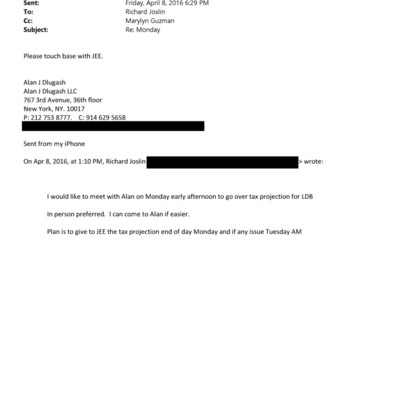 Sent: Friday, April 8, 2016 6:29 PM
To: Richard Joslin
Cc: Marylyn Guzman
Subject: Re: Monday

Please touch base with JEE.

Alan J Dlugash
Alan J Dlugash LLC
767 3rd Avenue, 36th floor
New York, NY. 10017
P: 212 753 8777. C: 914 629 5658

Sent from my iPhone

On Apr 8, 2016, at 1:10 PM, Richard Joslin > wrote:

I would like to meet with Alan on Monday early afternoon to go over tax projection for LDB

In person preferred. I can come to Alan if easier.

Plan is to give to JEE the tax projection end of day Monday and if any issue Tuesday AM